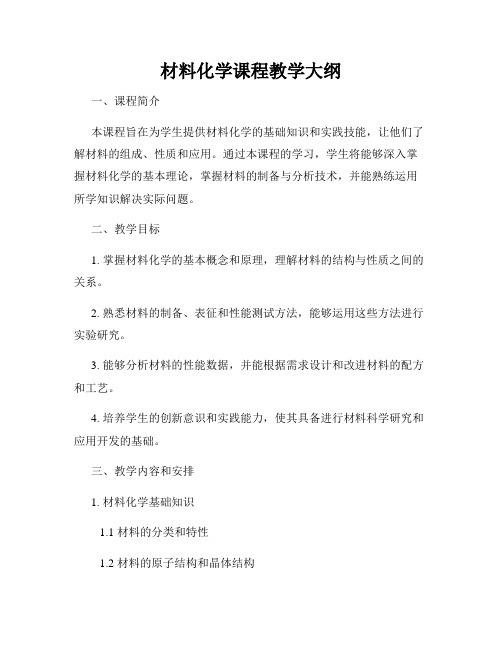 材料化学课程教学大纲

一、课程简介

本课程旨在为学生提供材料化学的基础知识和实践技能，让他们了解材料的组成、性质和应用。通过本课程的学习，学生将能够深入掌握材料化学的基本理论，掌握材料的制备与分析技术，并能熟练运用所学知识解决实际问题。

二、教学目标

1. 掌握材料化学的基本概念和原理，理解材料的结构与性质之间的关系。

2. 熟悉材料的制备、表征和性能测试方法，能够运用这些方法进行实验研究。

3. 能够分析材料的性能数据，并能根据需求设计和改进材料的配方和工艺。

4. 培养学生的创新意识和实践能力，使其具备进行材料科学研究和应用开发的基础。

三、教学内容和安排

1. 材料化学基础知识

1.1 材料的分类和特性

1.2 材料的原子结构和晶体结构